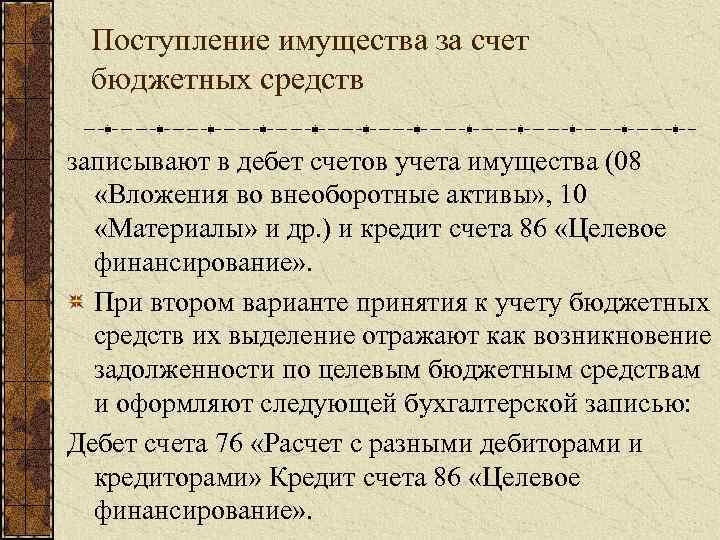 Поступление имущества за счет бюджетных средств

записывают в дебет счетов учета имущества (08 «Вложения во внеоборотные активы», 10 «Материалы» и др.) и кредит счета 86 «Целевое финансирование».

При втором варианте принятия к учету бюджетных средств их выделение отражают как возникновение задолженности по целевым бюджетным средствам и оформляют следующей бухгалтерской записью:

Дебет счета 76 «Расчет с разными дебиторами и кредиторами» Кредит счета 86 «Целевое финансирование».